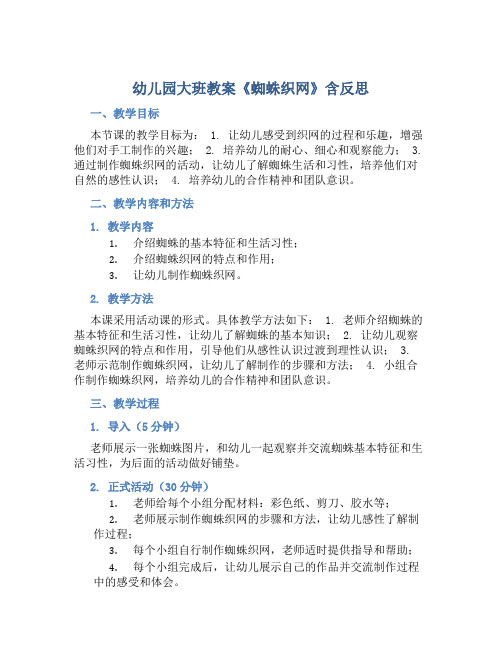 幼儿园大班教案《蜘蛛织网》含反思

一、教学目标

本节课的教学目标为： 1. 让幼儿感受到织网的过程和乐趣，增强他们对手工制作的兴趣； 2. 培养幼儿的耐心、细心和观察能力； 3. 通过制作蜘蛛织网的活动，让幼儿了解蜘蛛生活和习性，培养他们对自然的感性认识； 4. 培养幼儿的合作精神和团队意识。

二、教学内容和方法

1. 教学内容

1. 介绍蜘蛛的基本特征和生活习性；
2. 介绍蜘蛛织网的特点和作用；
3. 让幼儿制作蜘蛛织网。

2. 教学方法

本课采用活动课的形式。具体教学方法如下： 1. 老师介绍蜘蛛的基本特征和生活习性，让幼儿了解蜘蛛的基本知识； 2. 让幼儿观察蜘蛛织网的特点和作用，引导他们从感性认识过渡到理性认识； 3. 老师示范制作蜘蛛织网，让幼儿了解制作的步骤和方法； 4. 小组合作制作蜘蛛织网，培养幼儿的合作精神和团队意识。

三、教学过程

1. 导入（5 分钟）

老师展示一张蜘蛛图片，和幼儿一起观察并交流蜘蛛基本特征和生活习性，为后面的活动做好铺垫。

2. 正式活动（30 分钟）

1. 老师给每个小组分配材料：彩色纸、剪刀、胶水等；
2. 老师展示制作蜘蛛织网的步骤和方法，让幼儿感性了解制作过程；
3. 每个小组自行制作蜘蛛织网，老师适时提供指导和帮助；
4. 每个小组完成后，让幼儿展示自己的作品并交流制作过程中的感受和体会。